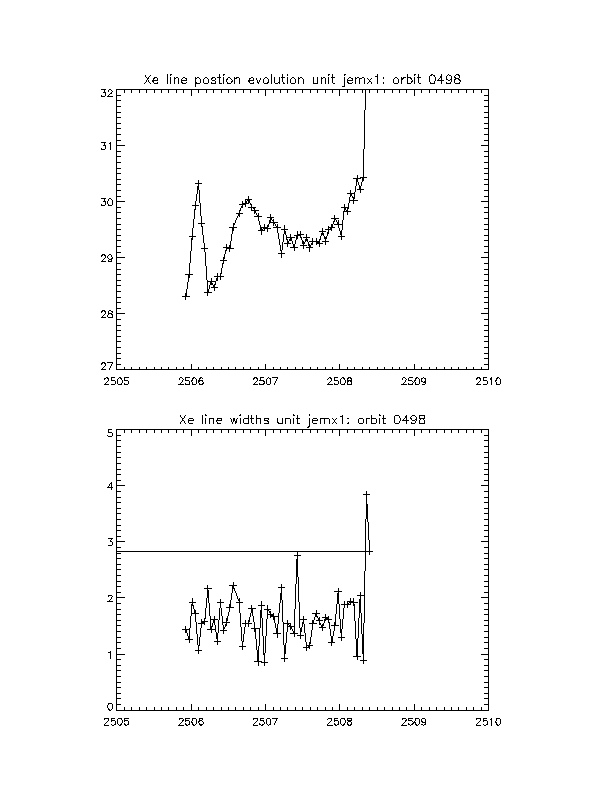 Xe line postion evolution unit jemx1: orbit 0498

32
31
30
29
28
27

2505 2506 2507 2508 2509 2510

Xe line widths unit jemx1: orbit 0498

5
4
3
2
1
0

2505 2506 2507 2508 2509 2510